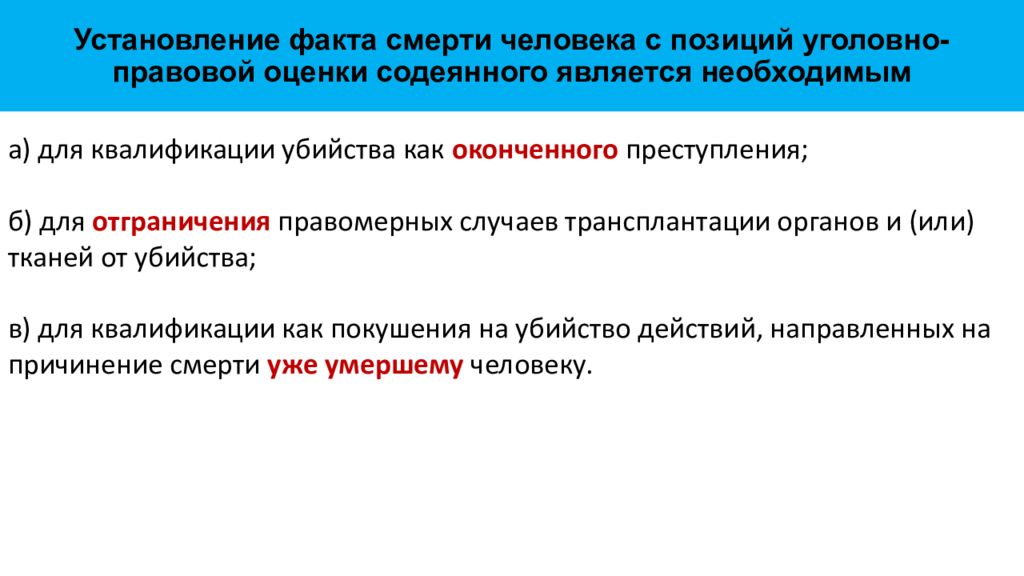 Установление факта смерти человека с позиций уголовно-правовой оценки содеянного является необходимым

а) для квалификации убийства как оконченного преступления;

б) для отграничения правомерных случаев трансплантации органов и (или) тканей от убийства;

в) для квалификации как покушения на убийство действий, направленных на причинение смерти уже умершему человеку.